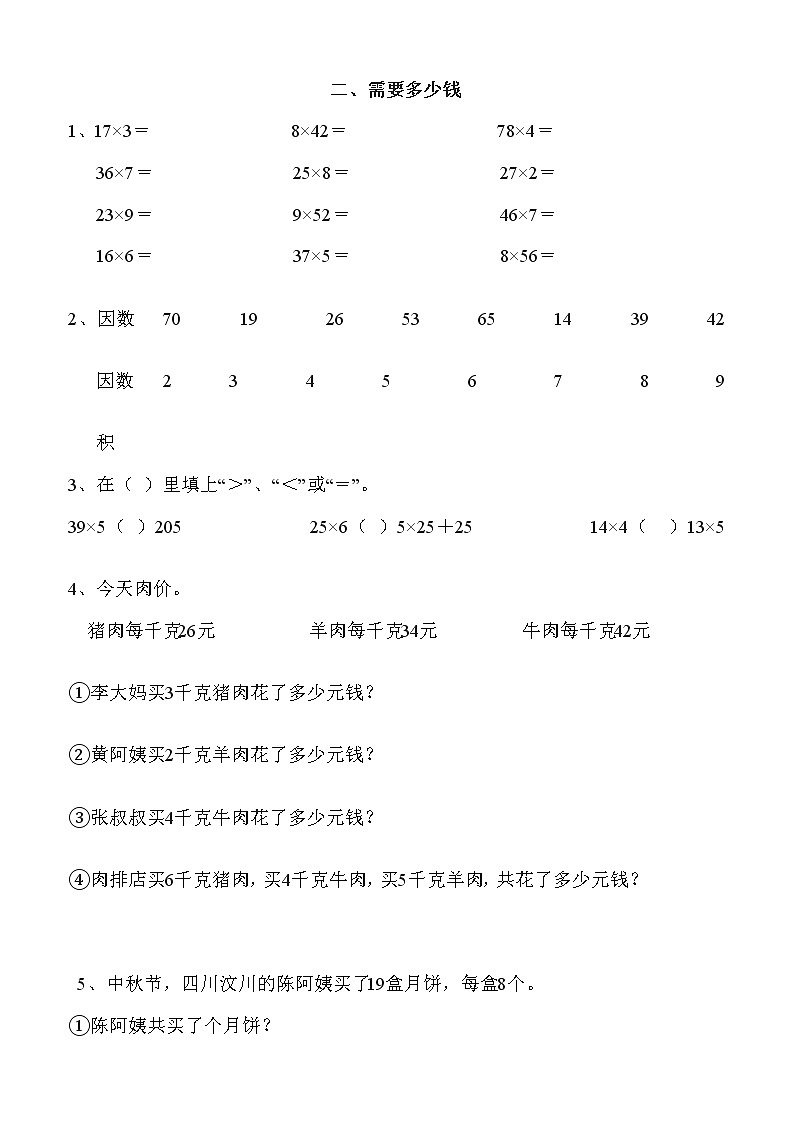 二、需要多少钱

1、$17\times3=$　　$8\times42=$　　$78\times4=$

$36\times7=$　　$25\times8=$　　$27\times2=$

$23\times9=$　　$9\times52=$　　$46\times7=$

$16\times6=$　　$37\times5=$　　$8\times56=$

2、

| 因数 | 70 | 19 | 26 | 53 | 65 | 14 | 39 | 42 |
|---|---|---|---|---|---|---|---|---|
| 因数 | 2 | 3 | 4 | 5 | 6 | 7 | 8 | 9 |
| 积 | | | | | | | | |

3、在（ ）里填上“>”、“<”或“=”。

$39\times5$（ ）205　　$25\times6$（ ）$5\times25+25$　　$14\times4$（ ）$13\times5$

4、今天肉价。

猪肉每千克26元　　羊肉每千克34元　　牛肉每千克42元

①李大妈买3千克猪肉花了多少元钱？

②黄阿姨买2千克羊肉花了多少元钱？

③张叔叔买4千克牛肉花了多少元钱？

④肉排店买6千克猪肉，买4千克牛肉，买5千克羊肉，共花了多少元钱？

5、中秋节，四川汶川的陈阿姨买了19盒月饼，每盒8个。

①陈阿姨共买了个月饼？